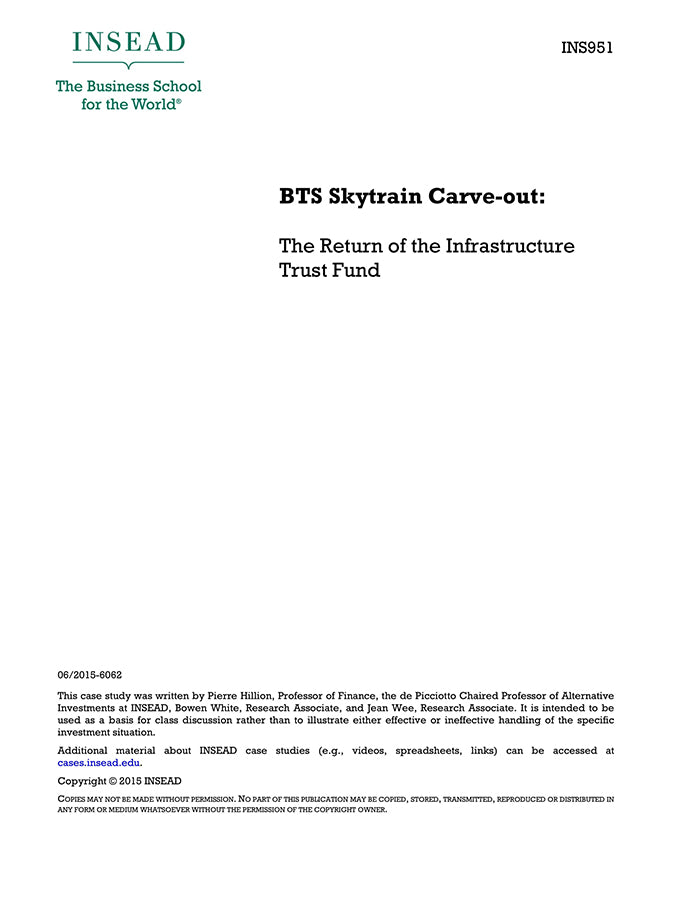 INSEAD

The Business School for the World®

INS951

BTS Skytrain Carve-out:

The Return of the Infrastructure Trust Fund

06/2015-6062

This case study was written by Pierre Hillion, Professor of Finance, the de Picciotto Chaired Professor of Alternative Investments at INSEAD, Bowen White, Research Associate, and Jean Wee, Research Associate. It is intended to be used as a basis for class discussion rather than to illustrate either effective or ineffective handling of the specific investment situation.

Additional material about INSEAD case studies (e.g., videos, spreadsheets, links) can be accessed at cases.insead.edu.

Copyright © 2015 INSEAD

COPIES MAY NOT BE MADE WITHOUT PERMISSION. NO PART OF THIS PUBLICATION MAY BE COPIED, STORED, TRANSMITTED, REPRODUCED OR DISTRIBUTED IN ANY FORM OR MEDIUM WHATSOEVER WITHOUT THE PERMISSION OF THE COPYRIGHT OWNER.